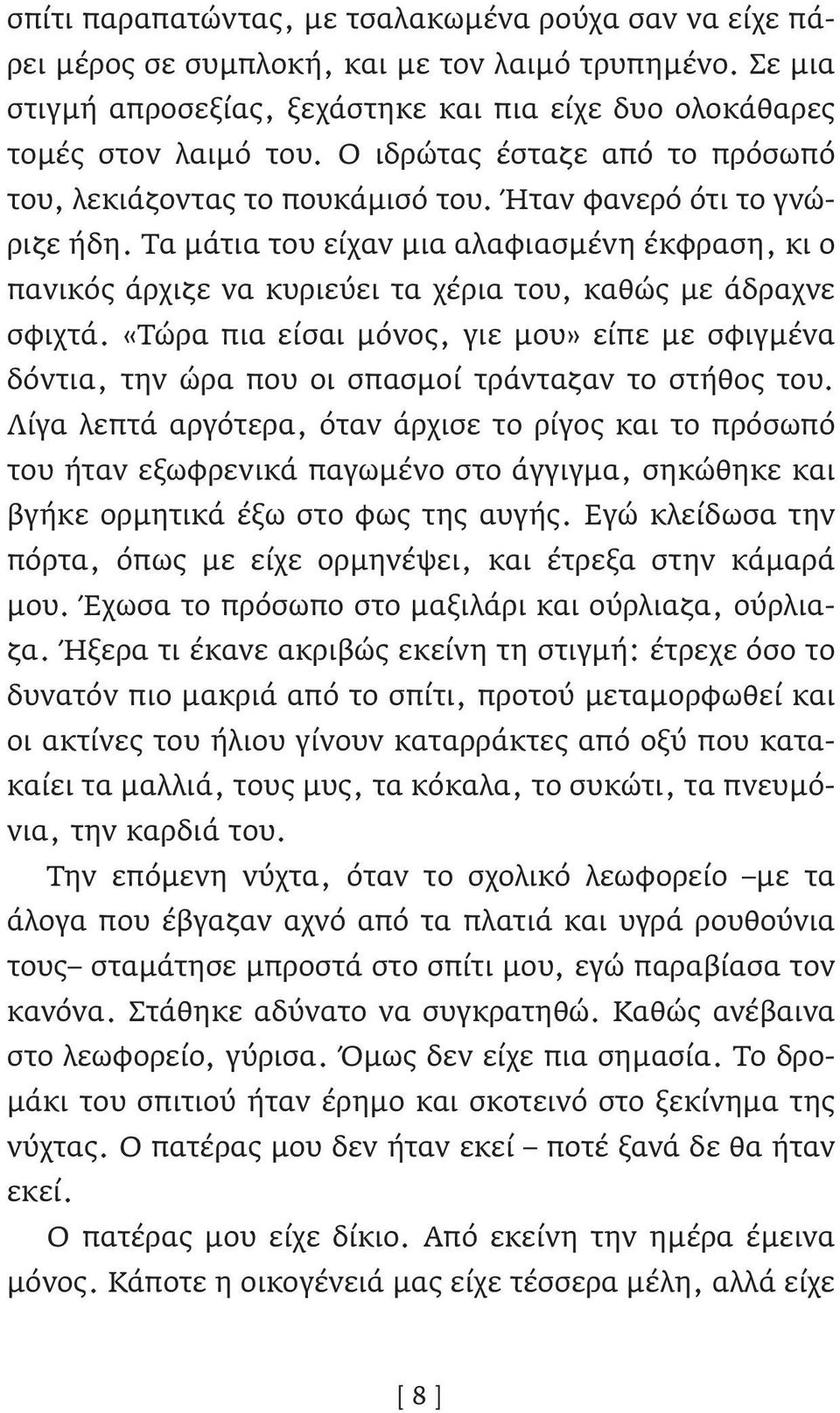 σπίτι παραπατώντας, με τσαλακωμένα ρούχα σαν να είχε πάρει μέρος σε συμπλοκή, και με τον λαιμό τρυπημένο. Σε μια στιγμή απροσεξίας, ξεχάστηκε και πια είχε δυο ολοκάθαρες τομές στον λαιμό του. Ο ιδρώτας έσταζε από το πρόσωπό του, λεκιάζοντας το πουκάμισό του. Ήταν φανερό ότι το γνώριζε ήδη. Τα μάτια του είχαν μια αλαφιασμένη έκφραση, κι ο πανικός άρχιζε να κυριεύει τα χέρια του, καθώς με άδραχνε σφιχτά. «Τώρα πια είσαι μόνος, γιε μου» είπε με σφιγμένα δόντια, την ώρα που οι σπασμοί τράνταζαν το στήθος του. Λίγα λεπτά αργότερα, όταν άρχισε το ρίγος και το πρόσωπό του ήταν εξωφρενικά παγωμένο στο άγγιγμα, σηκώθηκε και βγήκε ορμητικά έξω στο φως της αυγής. Εγώ κλείδωσα την πόρτα, όπως με είχε ορμηνέψει, και έτρεξα στην κάμαρά μου. Έχωσα το πρόσωπο στο μαξιλάρι και ούρλιαζα, ούρλιαζα. Ήξερα τι έκανε ακριβώς εκείνη τη στιγμή: έτρεχε όσο το δυνατόν πιο μακριά από το σπίτι, προτού μεταμορφωθεί και οι ακτίνες του ήλιου γίνουν καταρράκτες από οξύ που κατακαίει τα μαλλιά, τους μυς, τα κόκαλα, το συκώτι, τα πνευμόνια, την καρδιά του.

Την επόμενη νύχτα, όταν το σχολικό λεωφορείο –με τα άλογα που έβγαζαν αχνό από τα πλατιά και υγρά ρουθούνια τους– σταμάτησε μπροστά στο σπίτι μου, εγώ παραβίασα τον κανόνα. Στάθηκε αδύνατο να συγκρατηθώ. Καθώς ανέβαινα στο λεωφορείο, γύρισα. Όμως δεν είχε πια σημασία. Το δρομάκι του σπιτιού ήταν έρημο και σκοτεινό στο ξεκίνημα της νύχτας. Ο πατέρας μου δεν ήταν εκεί – ποτέ ξανά δε θα ήταν εκεί.

Ο πατέρας μου είχε δίκιο. Από εκείνη την ημέρα έμεινα μόνος. Κάποτε η οικογένειά μας είχε τέσσερα μέλη, αλλά είχε

[ 8 ]